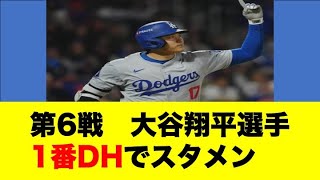 Dodgers 17

第6戦　大谷翔平選手
1番DHでスタメン